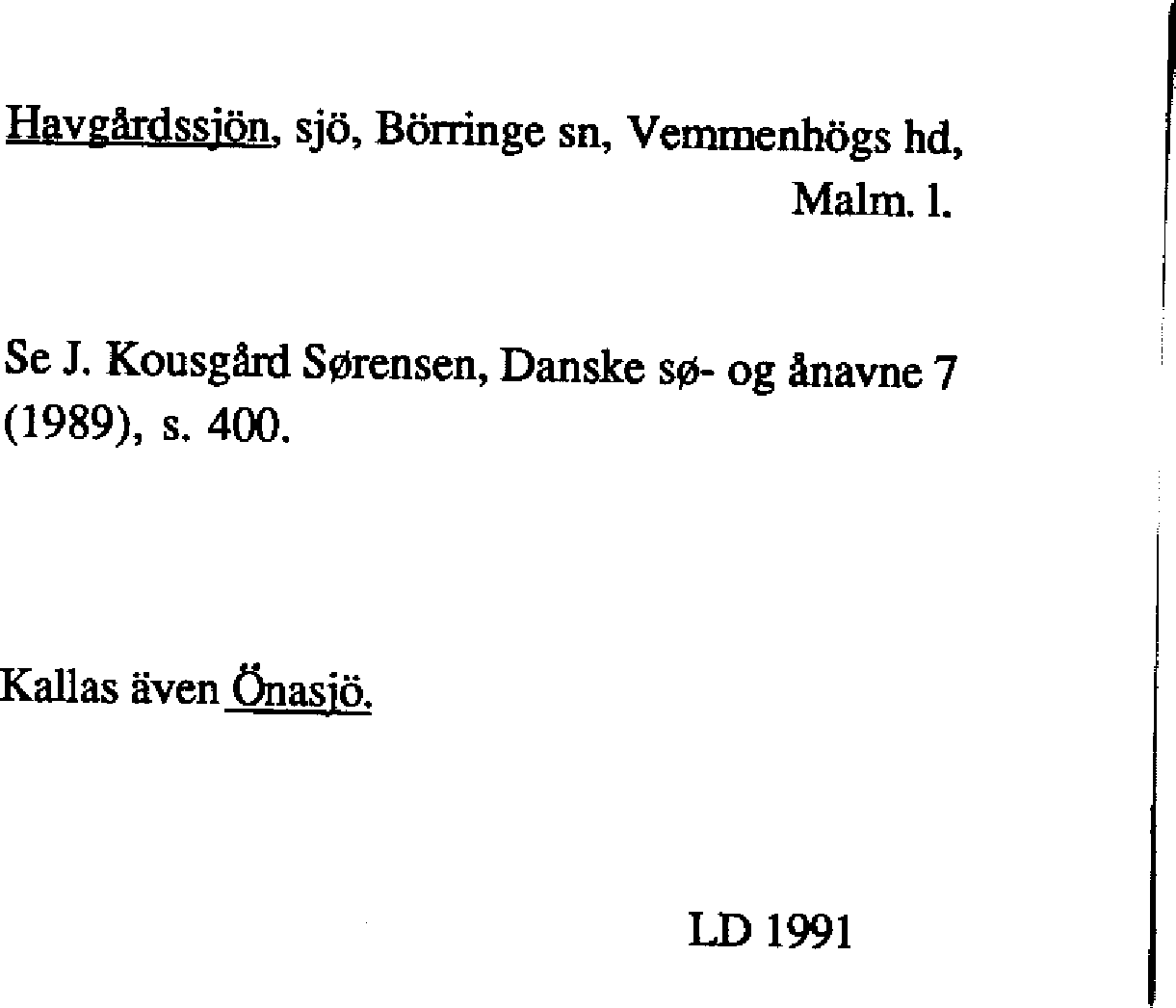 Havgårdssjön, sjö, Börringe sn, Vemmenhögs hd, Malm. l.

Se J. Kousgård Sørensen, Danske sø- og ånavne 7 (1989), s. 400.

Kallas även Önasjö.

LD 1991